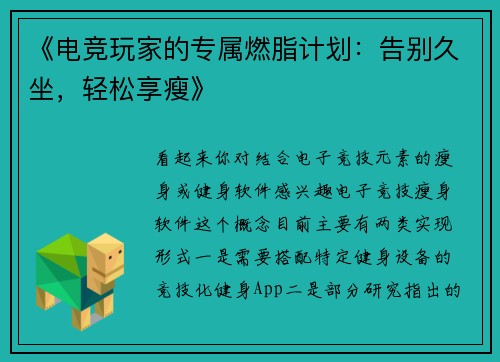 《电竞玩家的专属燃脂计划：告别久坐，轻松享瘦》

看起来你对结合电子竞技元素的瘦身或健身软件感兴趣电子竞技瘦身软件这个概念目前主要有两类实现形式一是需要搭配特定健身设备的竞技化健身App二是部分研究指出的